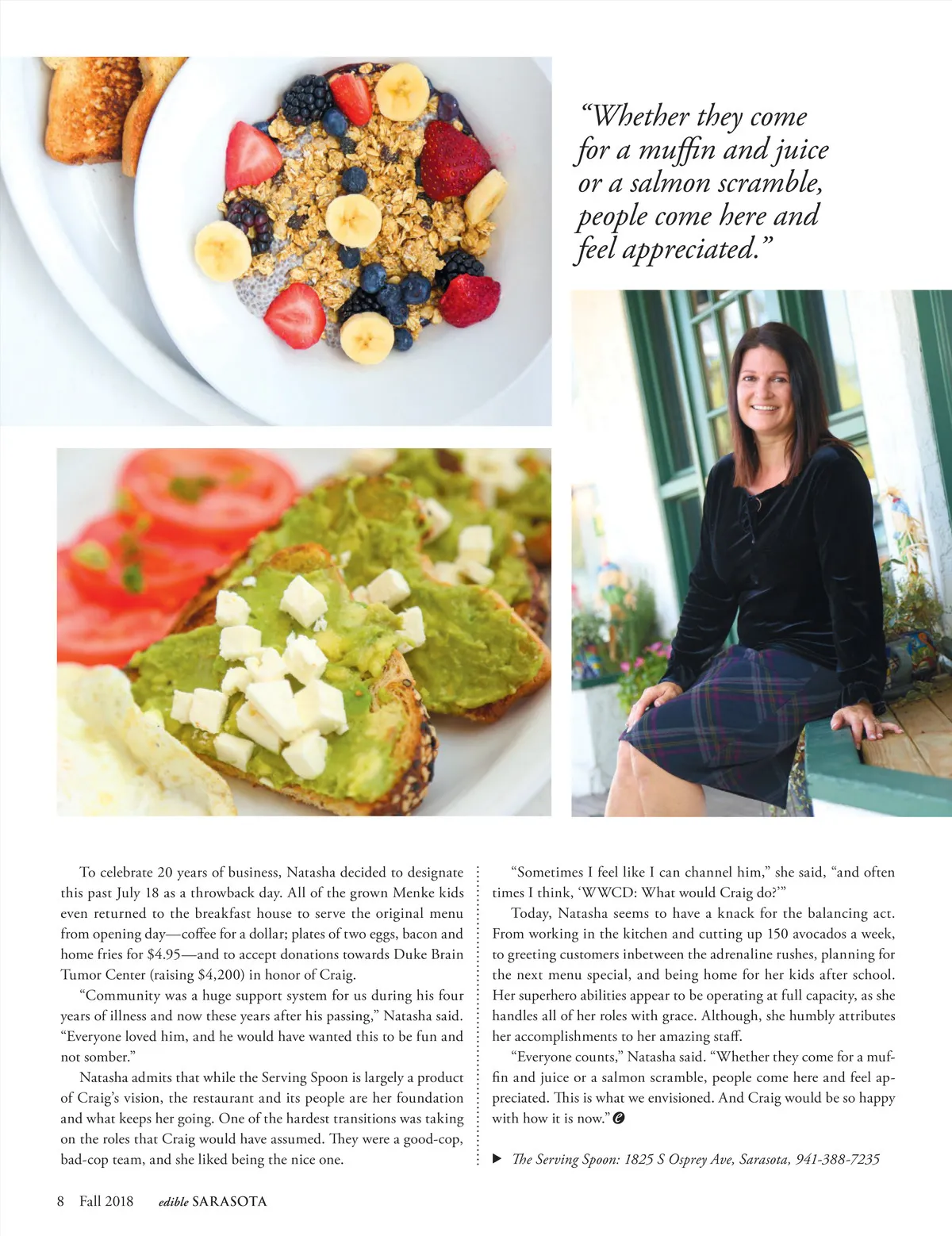 “Whether they come for a muffin and juice or a salmon scramble, people come here and feel appreciated.”

To celebrate 20 years of business, Natasha decided to designate this past July 18 as a throwback day. All of the grown Menke kids even returned to the breakfast house to serve the original menu from opening day—coffee for a dollar; plates of two eggs, bacon and home fries for $4.95—and to accept donations towards Duke Brain Tumor Center (raising $4,200) in honor of Craig.

“Community was a huge support system for us during his four years of illness and now these years after his passing,” Natasha said. “Everyone loved him, and he would have wanted this to be fun and not somber.”

Natasha admits that while the Serving Spoon is largely a product of Craig’s vision, the restaurant and its people are her foundation and what keeps her going. One of the hardest transitions was taking on the roles that Craig would have assumed. They were a good-cop, bad-cop team, and she liked being the nice one.

“Sometimes I feel like I can channel him,” she said, “and often times I think, ‘WWCD: What would Craig do?’”

Today, Natasha seems to have a knack for the balancing act. From working in the kitchen and cutting up 150 avocados a week, to greeting customers inbetween the adrenaline rushes, planning for the next menu special, and being home for her kids after school. Her superhero abilities appear to be operating at full capacity, as she handles all of her roles with grace. Although, she humbly attributes her accomplishments to her amazing staff.

“Everyone counts,” Natasha said. “Whether they come for a muffin and juice or a salmon scramble, people come here and feel appreciated. This is what we envisioned. And Craig would be so happy with how it is now.”

▶ The Serving Spoon: 1825 S Osprey Ave, Sarasota, 941-388-7235

8 Fall 2018 edible SARASOTA